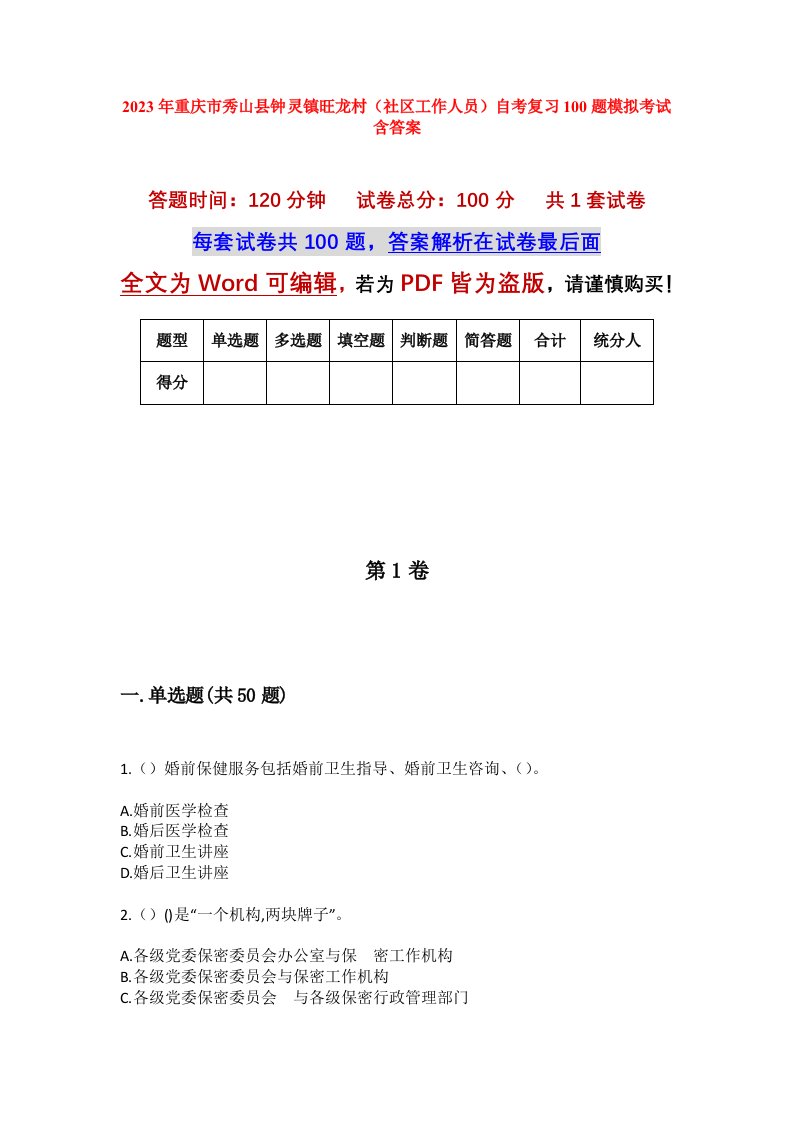 2023年重庆市秀山县钟灵镇旺龙村（社区工作人员）自考复习100题模拟考试含答案

答题时间：120分钟　试卷总分：100分　共1套试卷

每套试卷共100题，答案解析在试卷最后面

全文为Word可编辑，若为PDF皆为盗版，请谨慎购买！

| 题型 | 单选题 | 多选题 | 填空题 | 判断题 | 简答题 | 合计 | 统分人 |
|---|---|---|---|---|---|---|---|
| 得分 | | | | | | | |

第1卷

一.单选题(共50题)

1.（）婚前保健服务包括婚前卫生指导、婚前卫生咨询、（）。

A.婚前医学检查
B.婚后医学检查
C.婚前卫生讲座
D.婚后卫生讲座

2.（）()是“一个机构,两块牌子”。

A.各级党委保密委员会办公室与保　密工作机构
B.各级党委保密委员会与保密工作机构
C.各级党委保密委员会　与各级保密行政管理部门